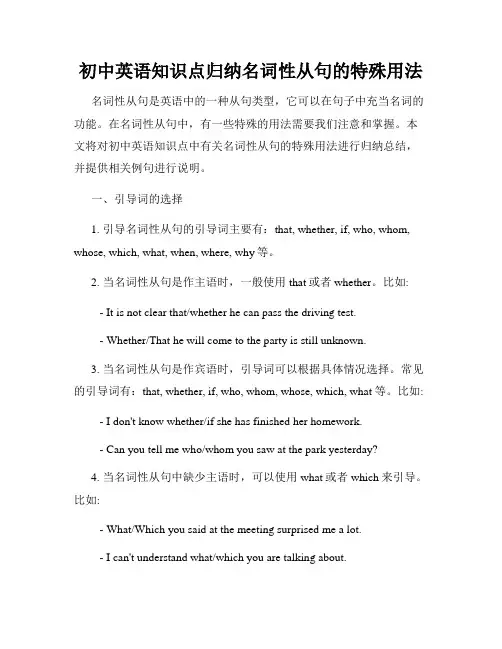 初中英语知识点归纳名词性从句的特殊用法

名词性从句是英语中的一种从句类型，它可以在句子中充当名词的功能。在名词性从句中，有一些特殊的用法需要我们注意和掌握。本文将对初中英语知识点中有关名词性从句的特殊用法进行归纳总结，并提供相关例句进行说明。

一、引导词的选择

1. 引导名词性从句的引导词主要有：that, whether, if, who, whom, whose, which, what, when, where, why 等。

2. 当名词性从句是作主语时，一般使用 that 或者 whether。比如:

- It is not clear that/whether he can pass the driving test.

- Whether/That he will come to the party is still unknown.

3. 当名词性从句是作宾语时，引导词可以根据具体情况选择。常见的引导词有：that, whether, if, who, whom, whose, which, what 等。比如:

- I don't know whether/if she has finished her homework.

- Can you tell me who/whom you saw at the park yesterday?

4. 当名词性从句中缺少主语时，可以使用 what 或者 which 来引导。比如:

- What/Which you said at the meeting surprised me a lot.

- I can't understand what/which you are talking about.